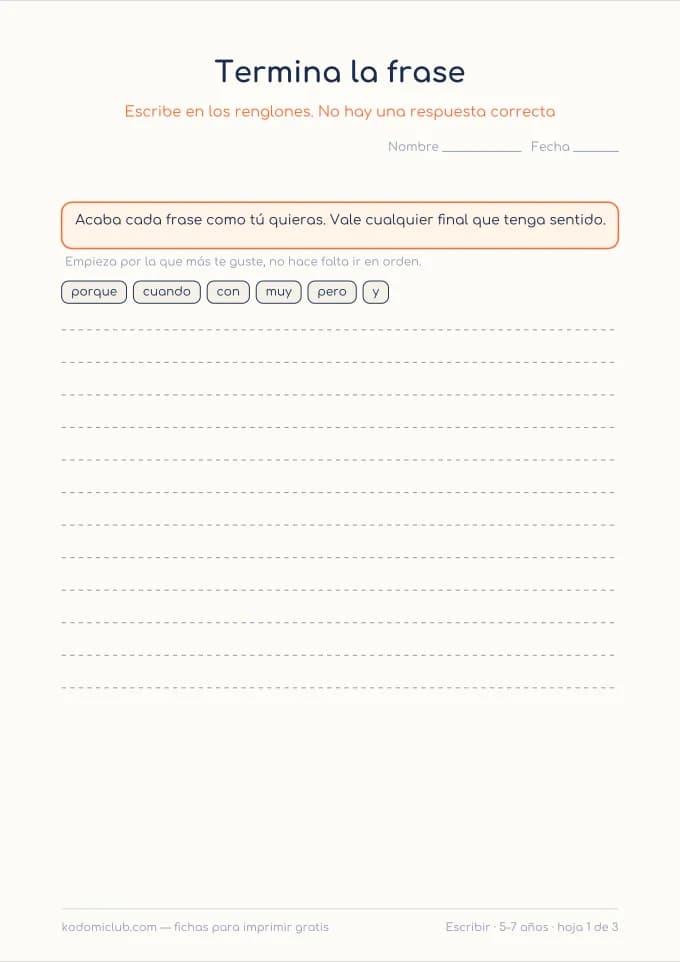 Termina la frase

Escribe en los renglones. No hay una respuesta correcta

Nombre ___________ Fecha ______

Acaba cada frase como tú quieras. Vale cualquier final que tenga sentido.

Empieza por la que más te guste, no hace falta ir en orden.

porque cuando con muy pero y

kodomiclub.com — fichas para imprimir gratis

Escribir · 5-7 años · hoja 1 de 3